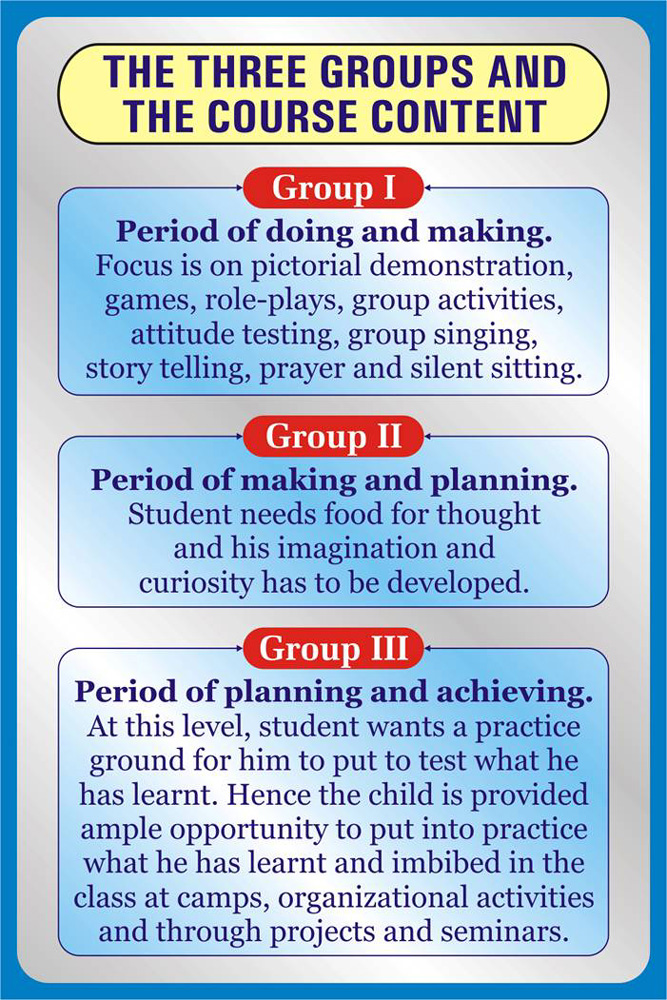 THE THREE GROUPS AND THE COURSE CONTENT

Group I

Period of doing and making.
Focus is on pictorial demonstration, games, role-plays, group activities, attitude testing, group singing, story telling, prayer and silent sitting.

Group II

Period of making and planning.
Student needs food for thought and his imagination and curiosity has to be developed.

Group III

Period of planning and achieving.
At this level, student wants a practice ground for him to put to test what he has learnt. Hence the child is provided ample opportunity to put into practice what he has learnt and imbibed in the class at camps, organizational activities and through projects and seminars.